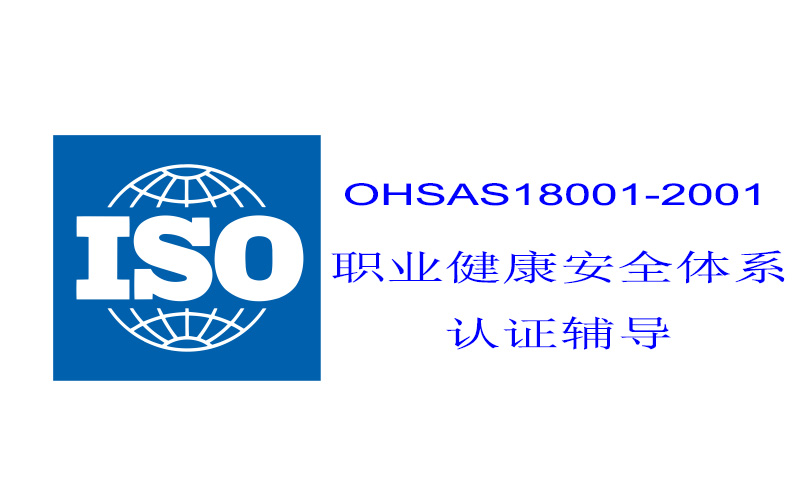 ISO

OHSAS18001-2001
职业健康安全体系
认证辅导